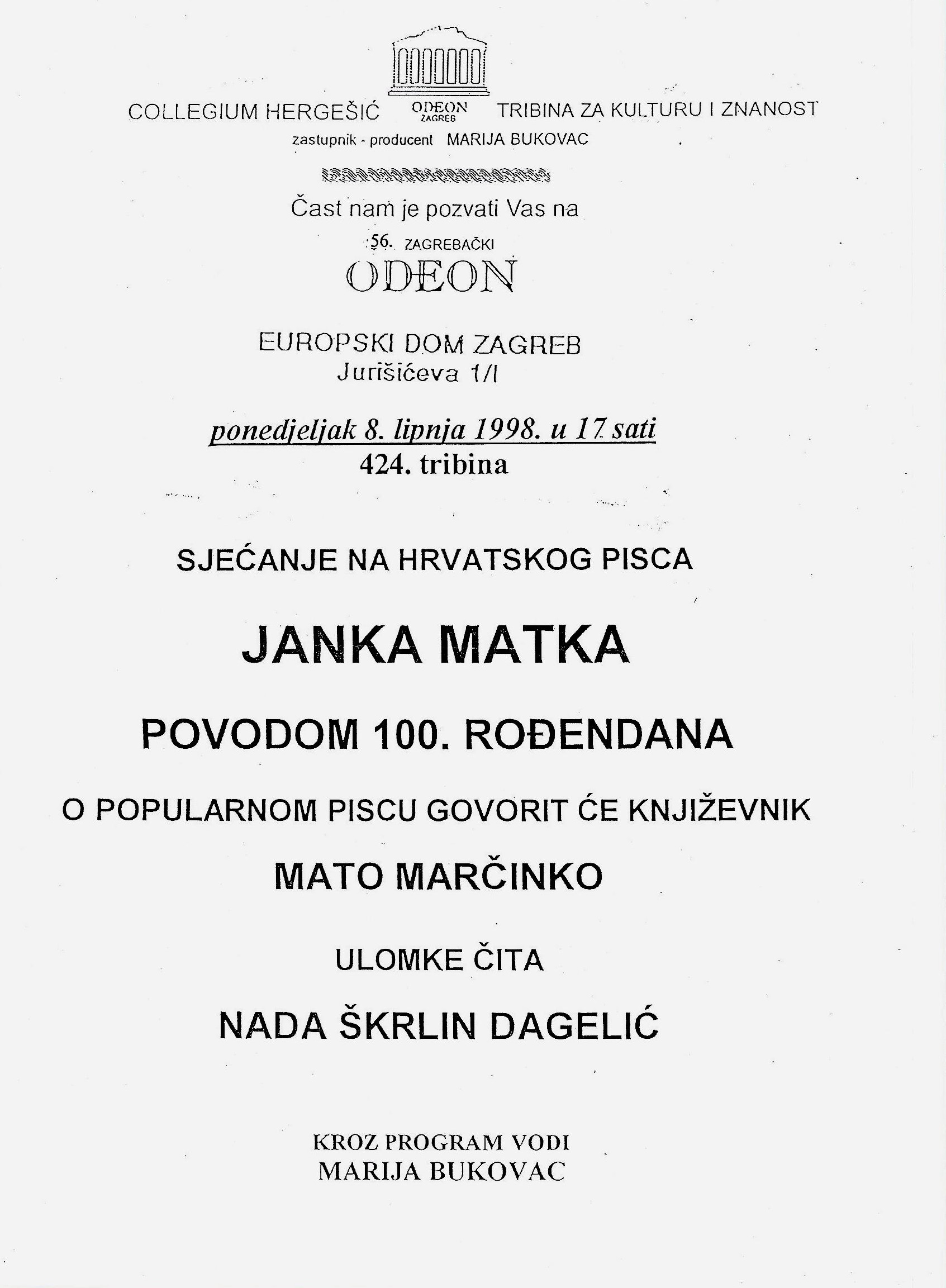 COLLEGIUM HERGEŠIĆ ODEON ZAGREB TRIBINA ZA KULTURU I ZNANOST

zastupnik - producent MARIJA BUKOVAC

Čast nam je pozvati Vas na

56. ZAGREBAČKI

ODEON

EUROPSKI DOM ZAGREB
Jurišićeva 1/I

ponedjeljak 8. lipnja 1998. u 17 sati
424. tribina

SJEĆANJE NA HRVATSKOG PISCA

JANKA MATKA

POVODOM 100. ROĐENDANA

O POPULARNOM PISCU GOVORIT ĆE KNJIŽEVNIK

MATO MARČINKO

ULOMKE ČITA

NADA ŠKRLIN DAGELIĆ

KROZ PROGRAM VODI
MARIJA BUKOVAC